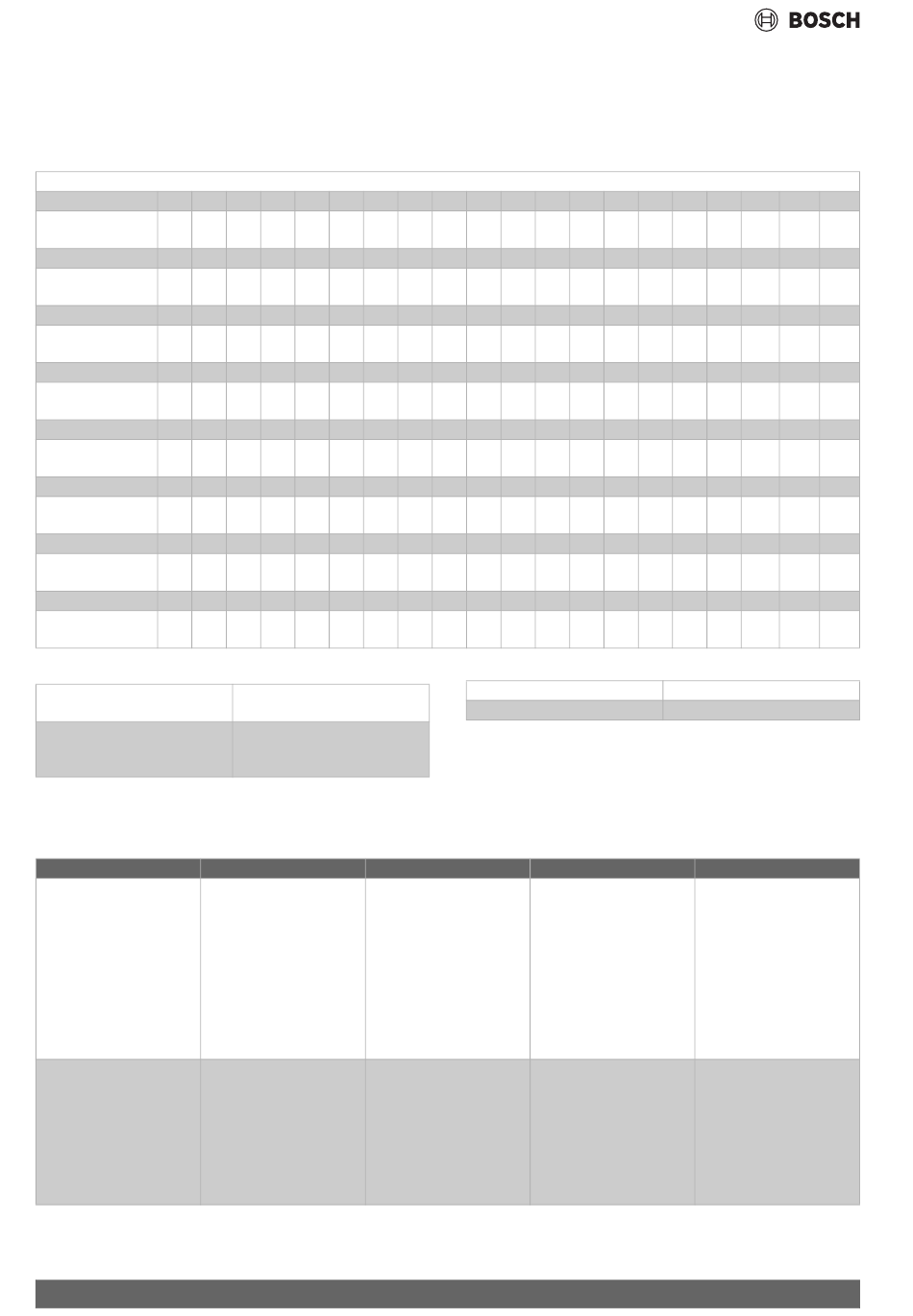 BOSCH